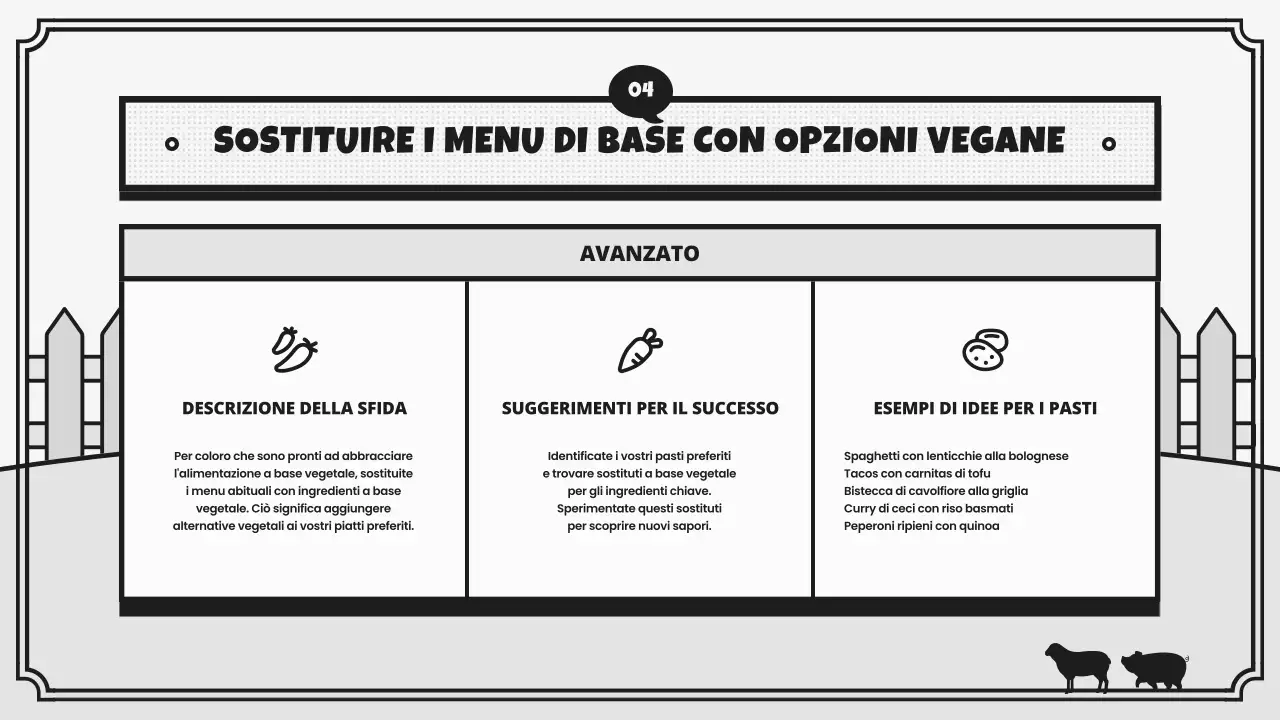 04

SOSTITUIRE I MENU DI BASE CON OPZIONI VEGANE

AVANZATO

DESCRIZIONE DELLA SFIDA

Per coloro che sono pronti ad abbracciare l'alimentazione a base vegetale, sostituite i menu abituali con ingredienti a base vegetale. Ciò significa aggiungere alternative vegetali ai vostri piatti preferiti.

SUGGERIMENTI PER IL SUCCESSO

Identificate i vostri pasti preferiti e trovare sostituti a base vegetale per gli ingredienti chiave. Sperimentate questi sostituti per scoprire nuovi sapori.

ESEMPI DI IDEE PER I PASTI

Spaghetti con lenticchie alla bolognese
Tacos con carnitas di tofu
Bistecca di cavolfiore alla griglia
Curry di ceci con riso basmati
Peperoni ripieni con quinoa